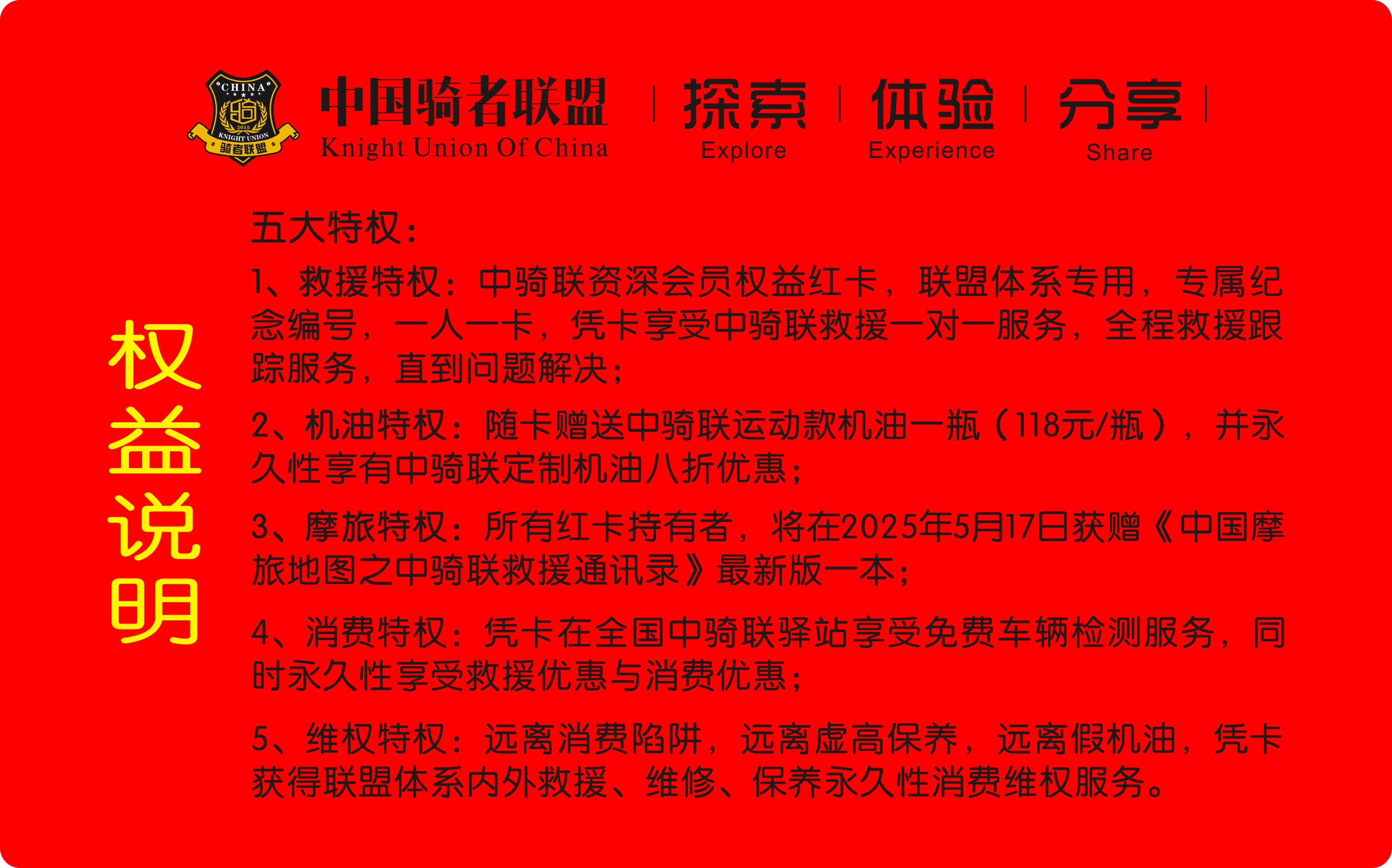 CHINA
2015
KNIGHT UNION
骑者联盟

中国骑者联盟
Knight Union Of China

探索
Explore

体验
Experience

分享
Share

权益说明

五大特权：

1、救援特权：中骑联资深会员权益红卡，联盟体系专用，专属纪念编号，一人一卡，凭卡享受中骑联救援一对一服务，全程救援跟踪服务，直到问题解决；

2、机油特权：随卡赠送中骑联运动款机油一瓶（118元/瓶），并永久性享有中骑联定制机油八折优惠；

3、摩旅特权：所有红卡持有者，将在2025年5月17日获赠《中国摩旅地图之中骑联救援通讯录》最新版一本；

4、消费特权：凭卡在全国中骑联驿站享受免费车辆检测服务，同时永久性享受救援优惠与消费优惠；

5、维权特权：远离消费陷阱，远离虚高保养，远离假机油，凭卡获得联盟体系内外救援、维修、保养永久性消费维权服务。